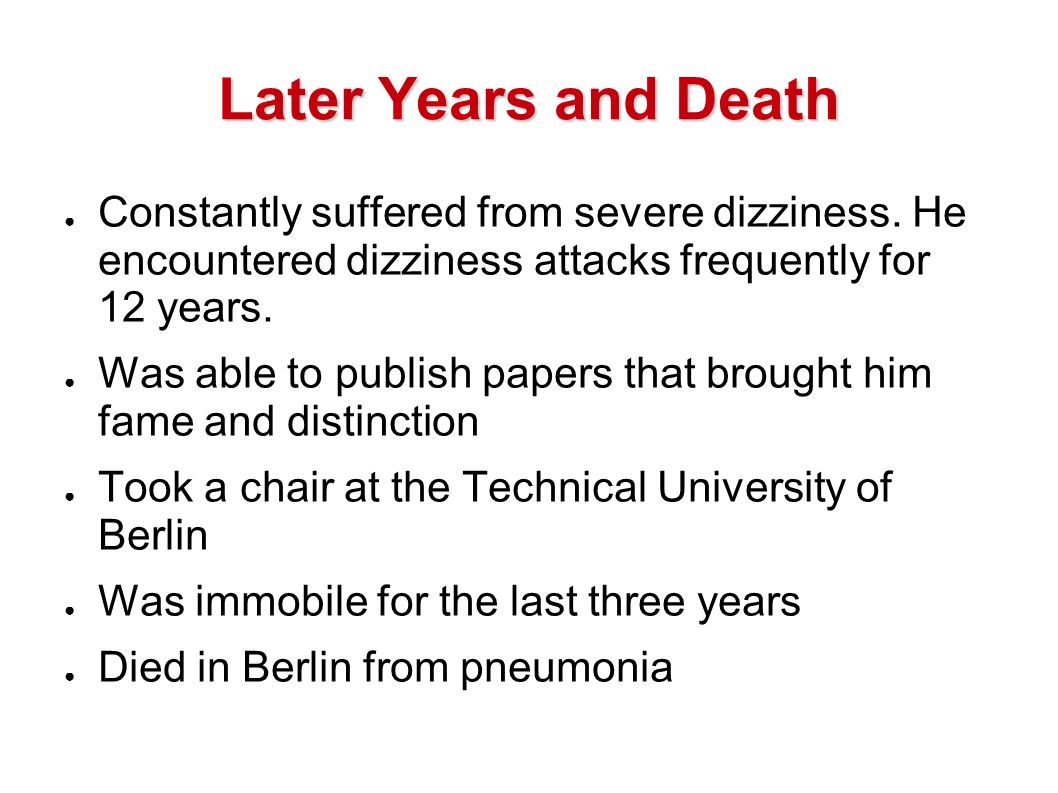 Later Years and Death

● Constantly suffered from severe dizziness. He encountered dizziness attacks frequently for 12 years.

● Was able to publish papers that brought him fame and distinction

● Took a chair at the Technical University of Berlin

● Was immobile for the last three years

● Died in Berlin from pneumonia